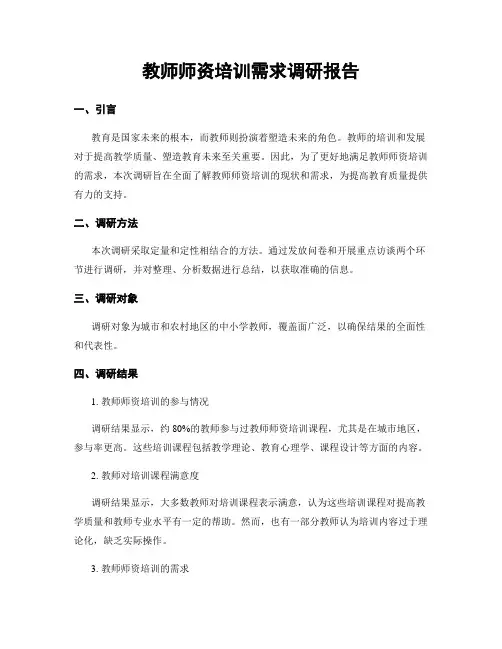 教师师资培训需求调研报告

一、引言

教育是国家未来的根本，而教师则扮演着塑造未来的角色。教师的培训和发展对于提高教学质量、塑造教育未来至关重要。因此，为了更好地满足教师师资培训的需求，本次调研旨在全面了解教师师资培训的现状和需求，为提高教育质量提供有力的支持。

二、调研方法

本次调研采取定量和定性相结合的方法。通过发放问卷和开展重点访谈两个环节进行调研，并对整理、分析数据进行总结，以获取准确的信息。

三、调研对象

调研对象为城市和农村地区的中小学教师，覆盖面广泛，以确保结果的全面性和代表性。

四、调研结果

1. 教师师资培训的参与情况

调研结果显示，约 80%的教师参与过教师师资培训课程，尤其是在城市地区，参与率更高。这些培训课程包括教学理论、教育心理学、课程设计等方面的内容。

2. 教师对培训课程满意度

调研结果显示，大多数教师对培训课程表示满意，认为这些培训课程对提高教学质量和教师专业水平有一定的帮助。然而，也有一部分教师认为培训内容过于理论化，缺乏实际操作。

3. 教师师资培训的需求